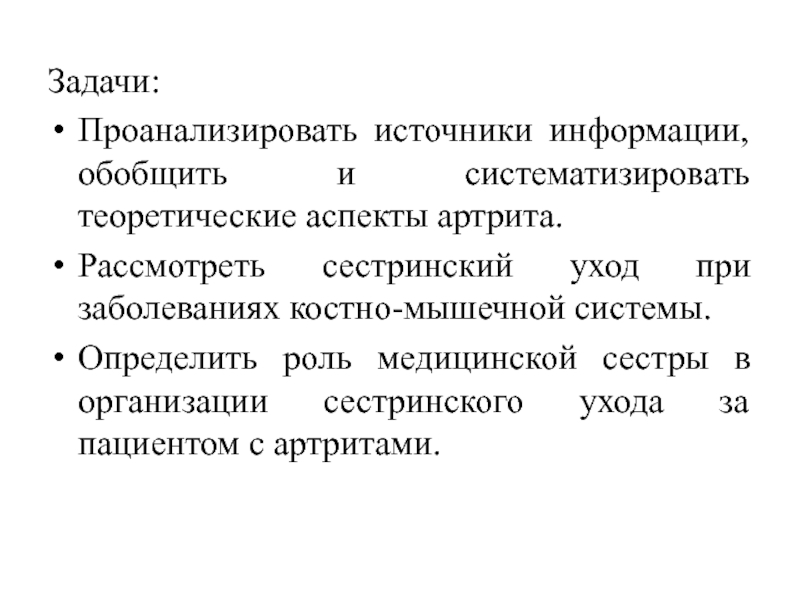 Задачи:

• Проанализировать источники информации, обобщить и систематизировать теоретические аспекты артрита.

• Рассмотреть сестринский уход при заболеваниях костно-мышечной системы.

• Определить роль медицинской сестры в организации сестринского ухода за пациентом с артритами.